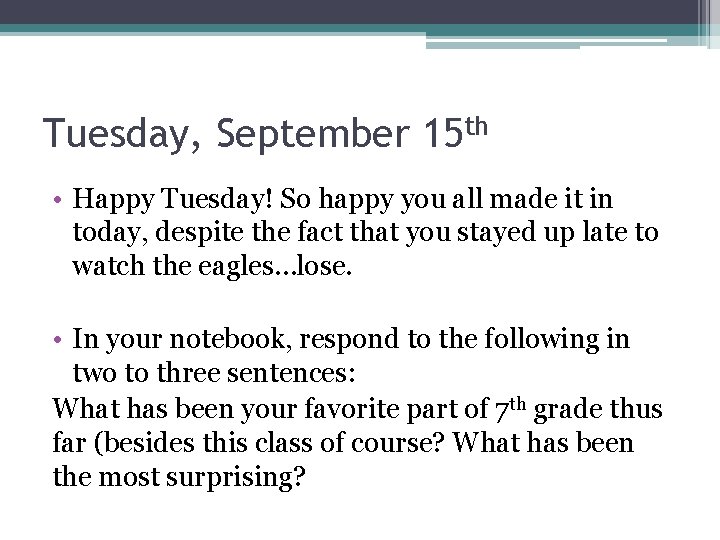 Tuesday, September 15th

• Happy Tuesday! So happy you all made it in today, despite the fact that you stayed up late to watch the eagles…lose.

• In your notebook, respond to the following in two to three sentences:

What has been your favorite part of 7th grade thus far (besides this class of course? What has been the most surprising?